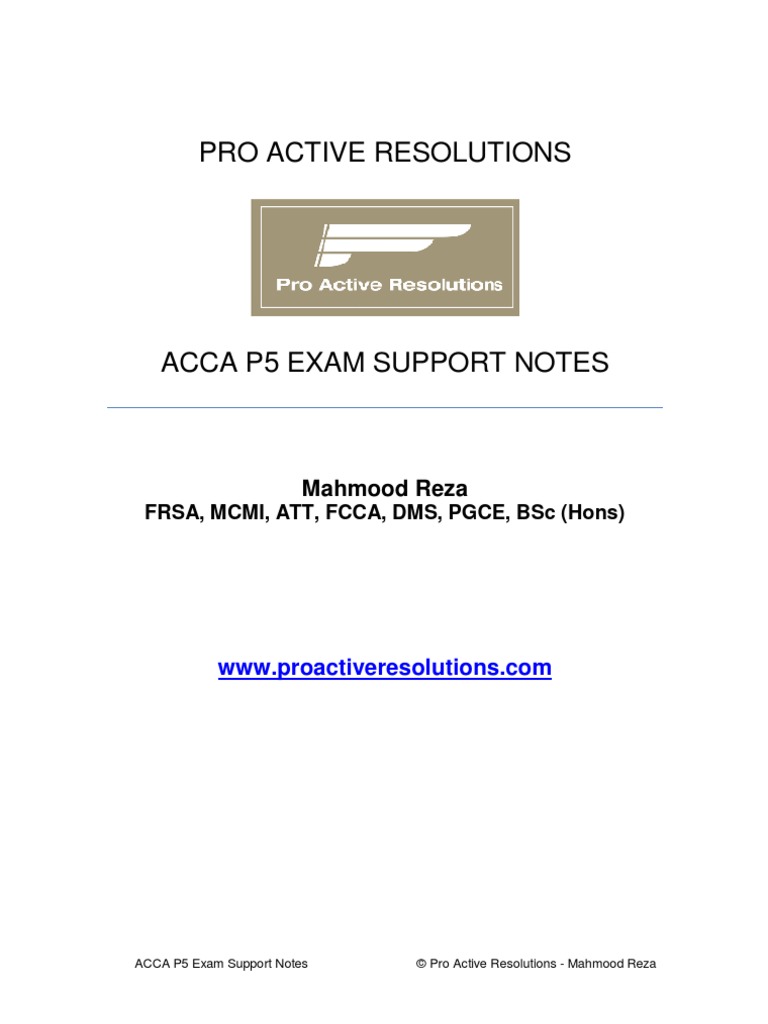 PRO ACTIVE RESOLUTIONS

Pro Active Resolutions

ACCA P5 EXAM SUPPORT NOTES

Mahmood Reza
FRSA, MCMI, ATT, FCCA, DMS, PGCE, BSc (Hons)

www.proactiveresolutions.com

ACCA P5 Exam Support Notes © Pro Active Resolutions - Mahmood Reza